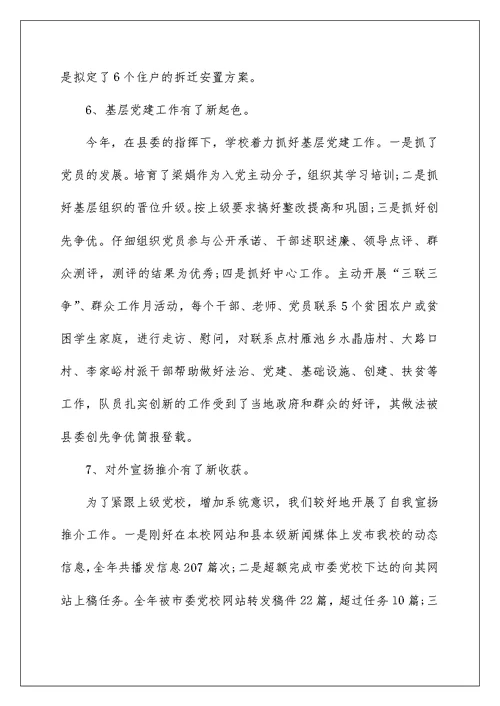 是拟定了6个住户的拆迁安置方案。

6、基层党建工作有了新起色。

今年，在县委的指挥下，学校着力抓好基层党建工作。一是抓了党员的发展。培育了梁娟作为入党主动分子，组织其学习培训；二是抓好基层组织的晋位升级。按上级要求搞好整改提高和巩固；三是抓好创先争优。仔细组织党员参与公开承诺、干部述职述廉、领导点评、群众测评，测评的结果为优秀；四是抓好中心工作。主动开展“三联三争”、群众工作月活动，每个干部、老师、党员联系5个贫困农户或贫困学生家庭，进行走访、慰问，对联系点村雁池乡水晶庙村、大路口村、李家峪村派干部帮助做好法治、党建、基础设施、创建、扶贫等工作，队员扎实创新的工作受到了当地政府和群众的好评，其做法被县委创先争优简报登载。

7、对外宣扬推介有了新收获。

为了紧跟上级党校，增加系统意识，我们较好地开展了自我宣扬推介工作。一是刚好在本校网站和县本级新闻媒体上发布我校的动态信息，全年共播发信息207篇次；二是超额完成市委党校下达的向其网站上稿任务。全年被市委党校网站转发稿件22篇，超过任务10篇；三